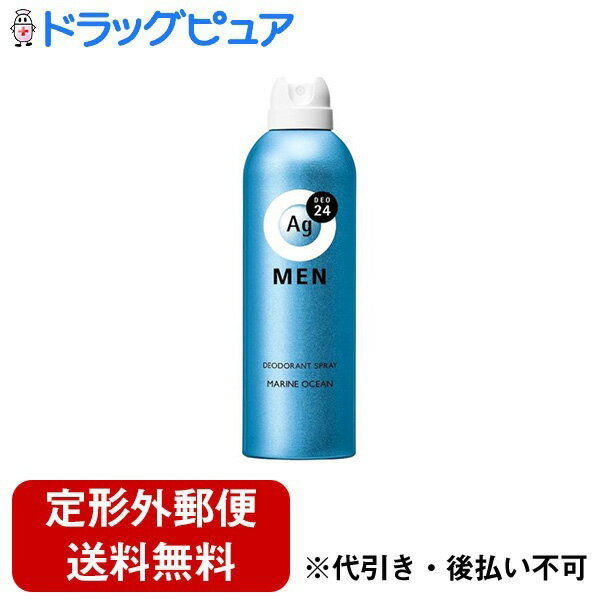 ドラッグピュア

Ag
DEO 24
MEN

DEODORANT SPRAY
MARINE OCEAN

定形外郵便
送料無料

※代引き・後払い不可